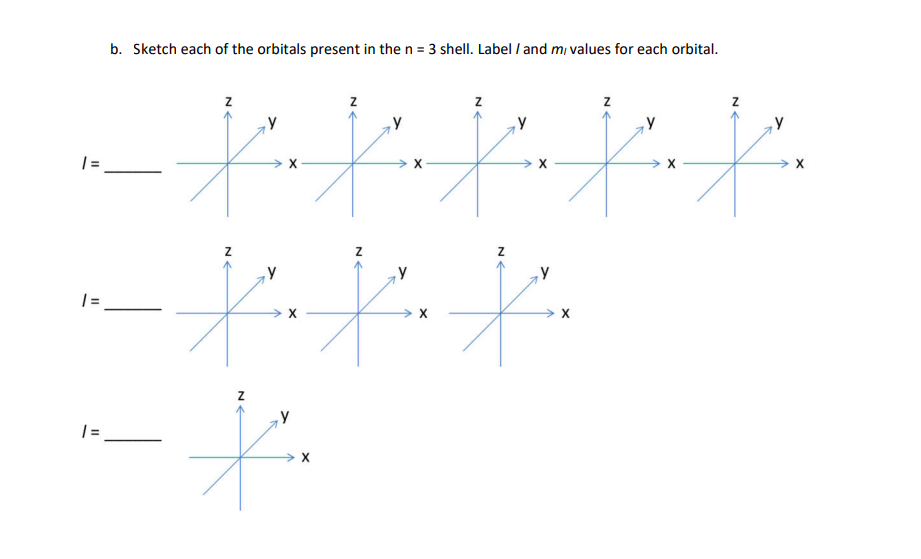 b. Sketch each of the orbitals present in the n = 3 shell. Label $l$ and $m_l$ values for each orbital.

$l$ = ______

z y x z y x z y x z y x z y x

$l$ = ______

z y x z y x z y x

$l$ = ______

z y x